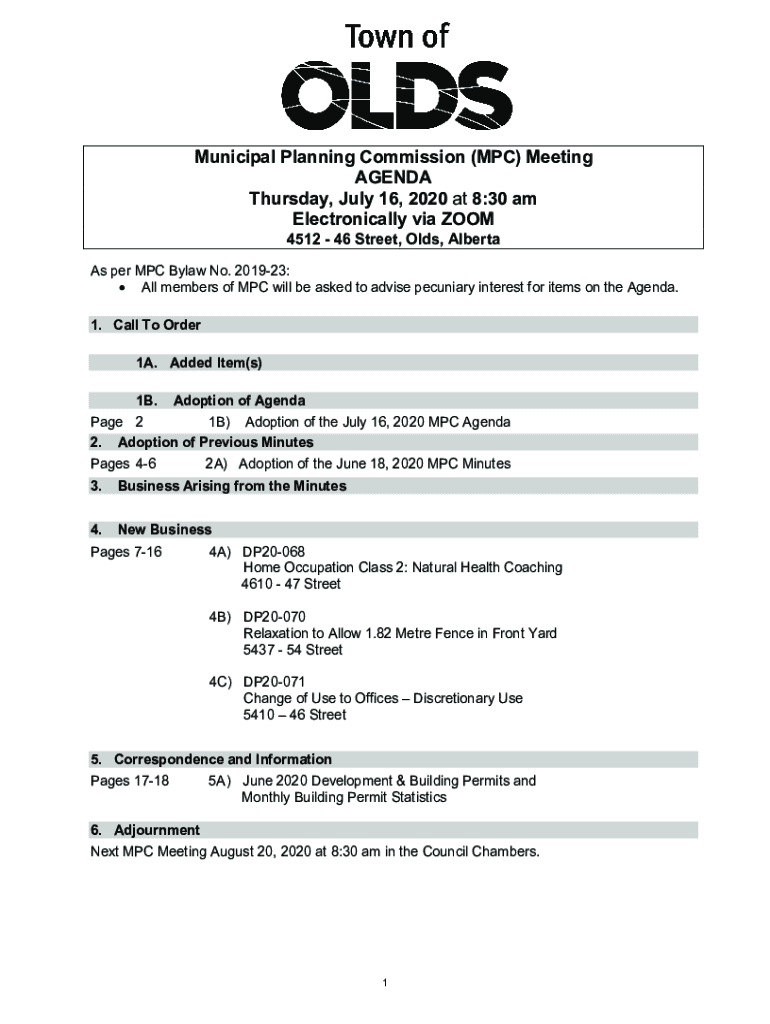 Town of
OLDS

Municipal Planning Commission (MPC) Meeting
AGENDA
Thursday, July 16, 2020 at 8:30 am
Electronically via ZOOM
4512 - 46 Street, Olds, Alberta

As per MPC Bylaw No. 2019-23:
• All members of MPC will be asked to advise pecuniary interest for items on the Agenda.

1. Call To Order

1A. Added Item(s)

1B. Adoption of Agenda
Page 2 1B) Adoption of the July 16, 2020 MPC Agenda

2. Adoption of Previous Minutes
Pages 4-6 2A) Adoption of the June 18, 2020 MPC Minutes

3. Business Arising from the Minutes

4. New Business
Pages 7-16 4A) DP20-068
Home Occupation Class 2: Natural Health Coaching
4610 - 47 Street

4B) DP20-070
Relaxation to Allow 1.82 Metre Fence in Front Yard
5437 - 54 Street

4C) DP20-071
Change of Use to Offices – Discretionary Use
5410 – 46 Street

5. Correspondence and Information
Pages 17-18 5A) June 2020 Development & Building Permits and Monthly Building Permit Statistics

6. Adjournment
Next MPC Meeting August 20, 2020 at 8:30 am in the Council Chambers.

1